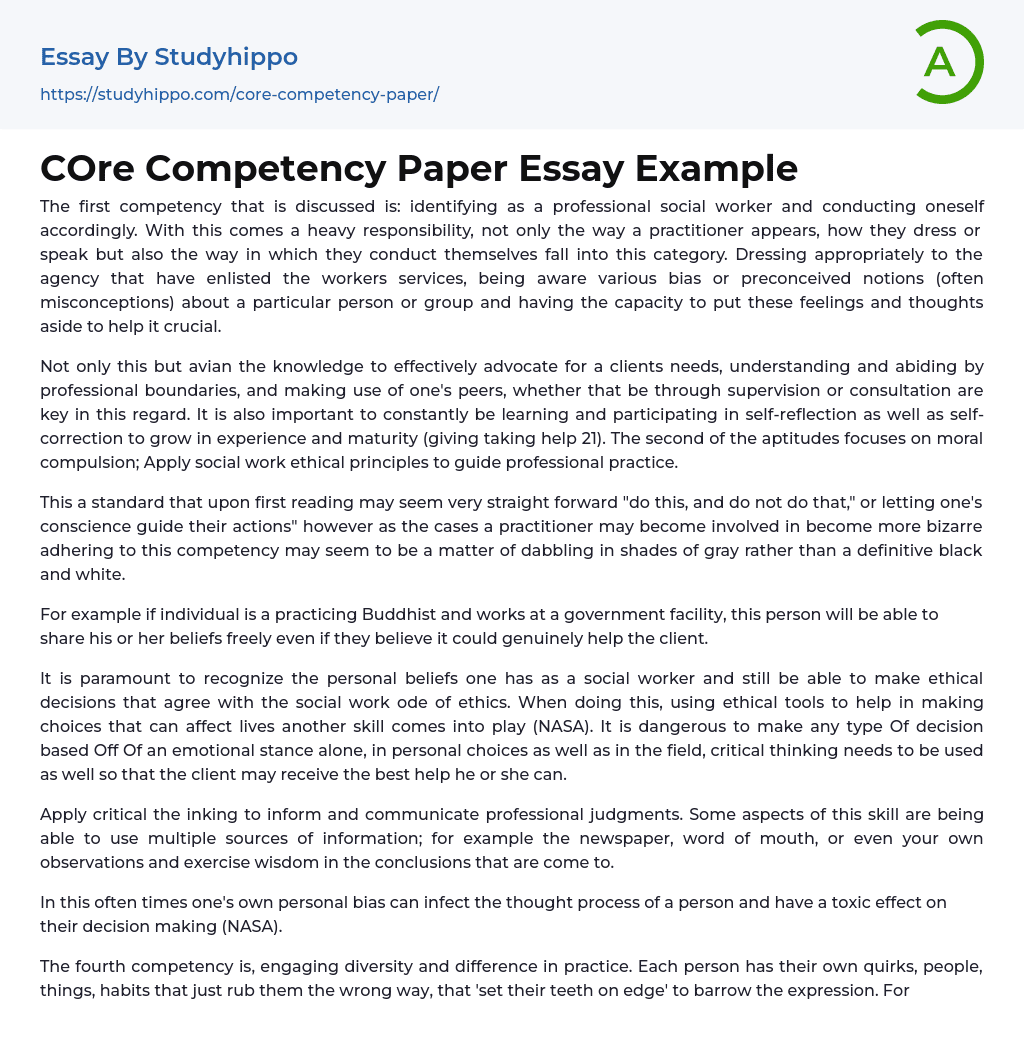 Essay By Studyhippo

https://studyhippo.com/core-competency-paper/

A

COre Competency Paper Essay Example

The first competency that is discussed is: identifying as a professional social worker and conducting oneself accordingly. With this comes a heavy responsibility, not only the way a practitioner appears, how they dress or speak but also the way in which they conduct themselves fall into this category. Dressing appropriately to the agency that have enlisted the workers services, being aware various bias or preconceived notions (often misconceptions) about a particular person or group and having the capacity to put these feelings and thoughts aside to help it crucial.

Not only this but avian the knowledge to effectively advocate for a clients needs, understanding and abiding by professional boundaries, and making use of one's peers, whether that be through supervision or consultation are key in this regard. It is also important to constantly be learning and participating in self-reflection as well as self-correction to grow in experience and maturity (giving taking help 21). The second of the aptitudes focuses on moral compulsion; Apply social work ethical principles to guide professional practice.

This a standard that upon first reading may seem very straight forward "do this, and do not do that," or letting one's conscience guide their actions" however as the cases a practitioner may become involved in become more bizarre adhering to this competency may seem to be a matter of dabbling in shades of gray rather than a definitive black and white.

For example if individual is a practicing Buddhist and works at a government facility, this person will be able to share his or her beliefs freely even if they believe it could genuinely help the client.

It is paramount to recognize the personal beliefs one has as a social worker and still be able to make ethical decisions that agree with the social work ode of ethics. When doing this, using ethical tools to help in making choices that can affect lives another skill comes into play (NASA). It is dangerous to make any type Of decision based Off Of an emotional stance alone, in personal choices as well as in the field, critical thinking needs to be used as well so that the client may receive the best help he or she can.

Apply critical the inking to inform and communicate professional judgments. Some aspects of this skill are being able to use multiple sources of information; for example the newspaper, word of mouth, or even your own observations and exercise wisdom in the conclusions that are come to.

In this often times one's own personal bias can infect the thought process of a person and have a toxic effect on their decision making (NASA).

The fourth competency is, engaging diversity and difference in practice. Each person has their own quirks, people, things, habits that just rub them the wrong way, that 'set their teeth on edge' to barrow the expression. For